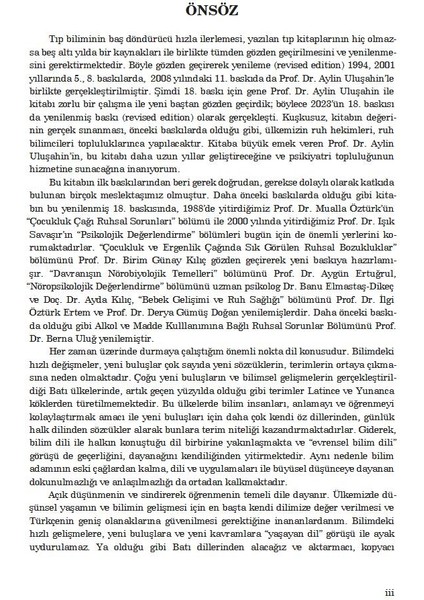 ÖNSÖZ

Tıp biliminin baş döndürücü hızla ilerlemesi, yazılan tıp kitaplarının hiç olmazsa beş altı yılda bir kaynakları ile birlikte tümden gözden geçirilmesini ve yenilenmesini gerektirmektedir. Böyle gözden geçirerek yenileme (revised edition) 1994, 2001 yıllarında 5., 8. baskılarda, 2008 yılındaki 11. baskıda da Prof. Dr. Aylin Uluşahin'le birlikte gerçekleştirilmiştir. Şimdi 18. baskı için gene Prof. Dr. Aylin Uluşahin ile kitabı zorlu bir çalışma ile yeni baştan gözden geçirdik; böylece 2023'ün 18. baskısı da yenilenmiş baskı (revised edition) olarak gerçekleşti. Kuşkusuz, kitabın değerinin gerçek sınanması, önceki baskılarda olduğu gibi, ülkemizin ruh hekimleri, ruh bilimcileri topluluklarınca yapılacaktır. Kitaba büyük emek veren Prof. Dr. Aylin Uluşahin'in, bu kitabı daha uzun yıllar geliştireceğine ve psikiyatri topluluğunun hizmetine sunacağına inanıyorum.

Bu kitabın ilk baskılarından beri gerek doğrudan, gerekse dolaylı olarak katkıda bulunan birçok meslektaşımız olmuştur. Daha önceki baskılarda olduğu gibi kitabın bu yenilenmiş 18. baskısında, 1988'de yitirdiğimiz Prof. Dr. Mualla Öztürk'ün "Çocukluk Çağı Ruhsal Sorunları" bölümü ile 2000 yılında yitirdiğimiz Prof. Dr. Işık Savaşır'ın "Psikolojik Değerlendirme" bölümleri bugün için de önemli yerlerini korumaktadırlar. "Çocukluk ve Ergenlik Çağında Sık Görülen Ruhsal Bozukluklar" bölümünü Prof. Dr. Birim Günay Kılıç gözden geçirerek yeni baskıya hazırlamışır. "Davranışın Nörobiyolojik Temelleri" bölümünü Prof. Dr. Aygün Ertuğrul, "Nöropsikolojik Değerlendirme" bölümünü uzman psikolog Dr. Banu Elmastaş-Dikeç ve Doç. Dr. Ayda Kılıç, "Bebek Gelişimi ve Ruh Sağlığı" bölümünü Prof. Dr. İlgi Öztürk Ertem ve Prof. Dr. Derya Gümüş Doğan yenilemişlerdir. Daha önceki baskıda olduğu gibi Alkol ve Madde Kulllanımına Bağlı Ruhsal Sorunlar Bölümünü Prof. Dr. Berna Uluğ yenilemiştir.

Her zaman üzerinde durmaya çalıştığım önemli nokta dil konusudur. Bilimdeki hızlı değişmeler, yeni buluşlar çok sayıda yeni sözcüklerin, terimlerin ortaya çıkmasına neden olmaktadır. Çoğu yeni buluşların ve bilimsel gelişmelerin gerçekleştirildiği Batı ülkelerinde, artık geçen yüzyılda olduğu gibi terimler Latince ve Yunanca köklerden türetilmemektedir. Bu ülkelerde bilim insanları, anlamayı ve öğrenmeyi kolaylaştırmak amacı ile yeni buluşları için daha çok kendi öz dillerinden, günlük halk dilinden sözcükler alarak bunlara terim niteliği kazandırmaktadırlar. Giderek, bilim dili ile halkın konuştuğu dil birbirine yakınlaşmakta ve "evrensel bilim dili" görüşü de geçerliğini, dayanağını kendiliğinden yitirmektedir. Aynı nedenle bilim adamının eski çağlardan kalma, dili ve uygulamaları ile büyüsel düşünceye dayanan dokunulmazlığı ve anlaşılmazlığı da ortadan kalkmaktadır.

Açık düşünmenin ve sindirerek öğrenmenin temeli dile dayanır. Ülkemizde düşünsel yaşamın ve bilimin gelişmesi için en başta kendi dilimize değer verilmesi ve Türkçenin geniş olanaklarına güvenilmesi gerektiğine inananlardanım. Bilimdeki hızlı gelişmelere, yeni buluşlara ve yeni kavramlara "yaşayan dil" görüşü ile ayak uydurulamaz. Ya olduğu gibi Batı dillerinden alacağız ve aktarmacı, kopyacı

iii